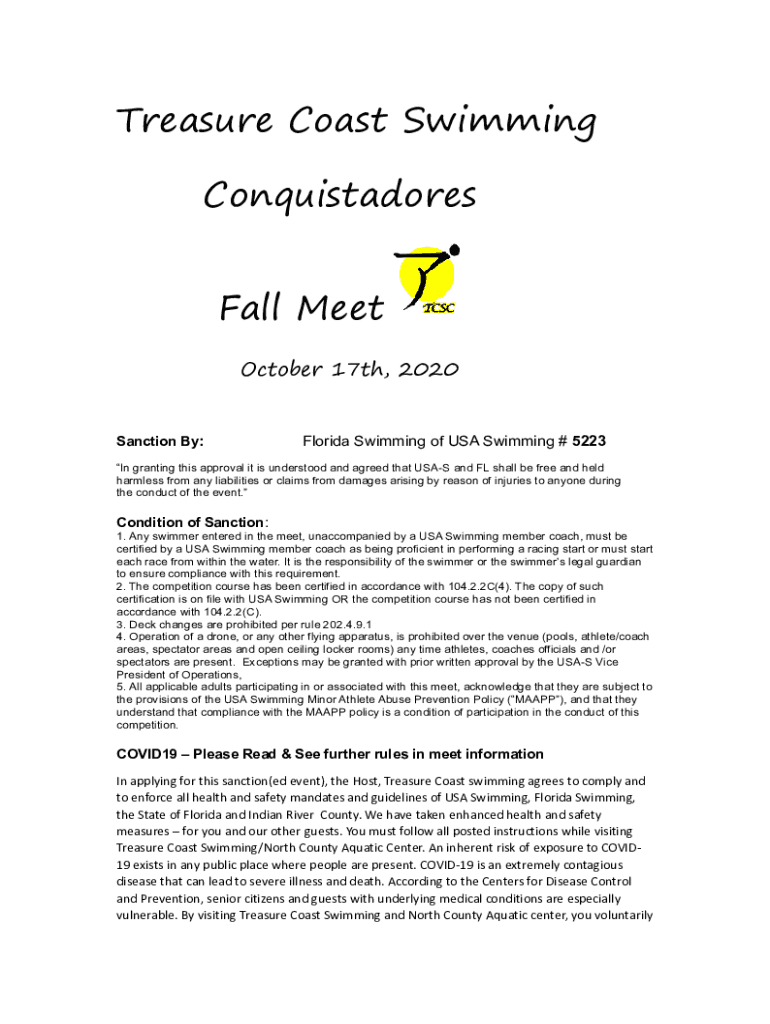 Treasure Coast Swimming

Conquistadores

Fall Meet

TCSC

October 17th, 2020

Sanction By: Florida Swimming of USA Swimming # 5223

"In granting this approval it is understood and agreed that USA-S and FL shall be free and held harmless from any liabilities or claims from damages arising by reason of injuries to anyone during the conduct of the event."

Condition of Sanction:

1. Any swimmer entered in the meet, unaccompanied by a USA Swimming member coach, must be certified by a USA Swimming member coach as being proficient in performing a racing start or must start each race from within the water. It is the responsibility of the swimmer or the swimmer's legal guardian to ensure compliance with this requirement.
2. The competition course has been certified in accordance with 104.2.2C(4). The copy of such certification is on file with USA Swimming OR the competition course has not been certified in accordance with 104.2.2(C).
3. Deck changes are prohibited per rule 202.4.9.1
4. Operation of a drone, or any other flying apparatus, is prohibited over the venue (pools, athlete/coach areas, spectator areas and open ceiling locker rooms) any time athletes, coaches officials and /or spectators are present. Exceptions may be granted with prior written approval by the USA-S Vice President of Operations,
5. All applicable adults participating in or associated with this meet, acknowledge that they are subject to the provisions of the USA Swimming Minor Athlete Abuse Prevention Policy ("MAAPP"), and that they understand that compliance with the MAAPP policy is a condition of participation in the conduct of this competition.

COVID19 – Please Read & See further rules in meet information

In applying for this sanction(ed event), the Host, Treasure Coast swimming agrees to comply and to enforce all health and safety mandates and guidelines of USA Swimming, Florida Swimming, the State of Florida and Indian River County. We have taken enhanced health and safety measures – for you and our other guests. You must follow all posted instructions while visiting Treasure Coast Swimming/North County Aquatic Center. An inherent risk of exposure to COVID-19 exists in any public place where people are present. COVID-19 is an extremely contagious disease that can lead to severe illness and death. According to the Centers for Disease Control and Prevention, senior citizens and guests with underlying medical conditions are especially vulnerable. By visiting Treasure Coast Swimming and North County Aquatic center, you voluntarily